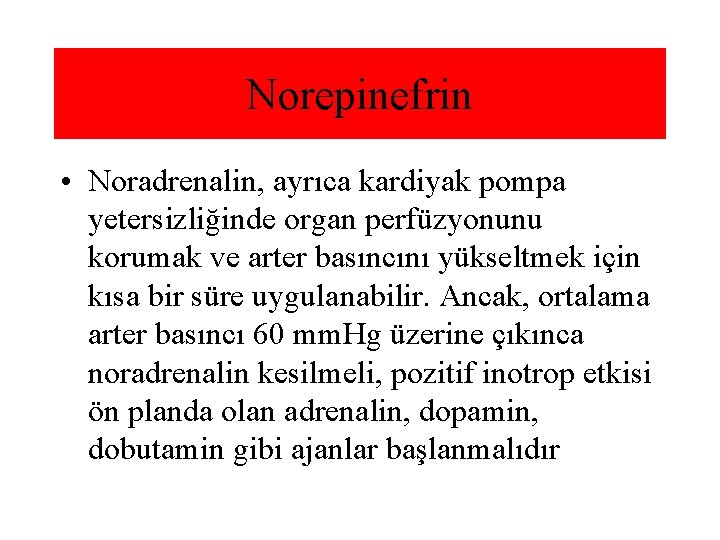 Norepinefrin

• Noradrenalin, ayrıca kardiyak pompa yetersizliğinde organ perfüzyonunu korumak ve arter basıncını yükseltmek için kısa bir süre uygulanabilir. Ancak, ortalama arter basıncı 60 mmHg üzerine çıkınca noradrenalin kesilmeli, pozitif inotrop etkisi ön planda olan adrenalin, dopamin, dobutamin gibi ajanlar başlanmalıdır